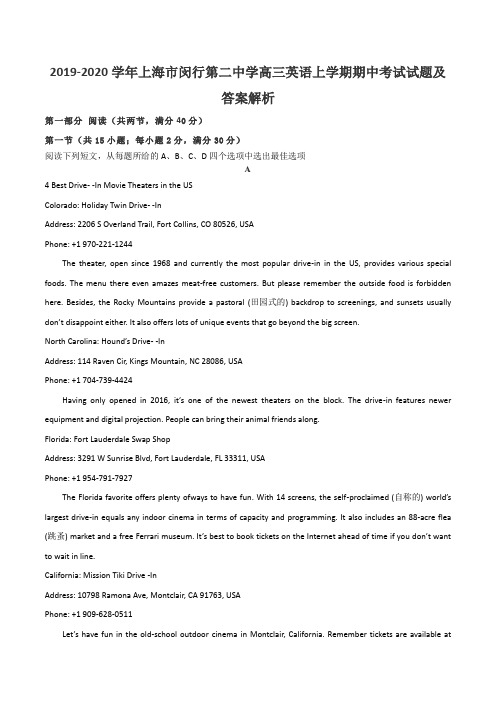 2019-2020 学年上海市闵行第二中学高三英语上学期期中考试试题及答案解析

第一部分 阅读（共两节，满分 40 分）

第一节（共 15 小题；每小题 2 分，满分 30 分）

阅读下列短文，从每题所给的 A、B、C、D 四个选项中选出最佳选项

A

4 Best Drive- -In Movie Theaters in the US

Colorado: Holiday Twin Drive- -In

Address: 2206 S Overland Trail, Fort Collins, CO 80526, USA

Phone: +1 970-221-1244

The theater, open since 1968 and currently the most popular drive-in in the US, provides various special foods. The menu there even amazes meat-free customers. But please remember the outside food is forbidden here. Besides, the Rocky Mountains provide a pastoral (田园式的) backdrop to screenings, and sunsets usually don't disappoint either. It also offers lots of unique events that go beyond the big screen.

North Carolina: Hound's Drive- -In

Address: 114 Raven Cir, Kings Mountain, NC 28086, USA

Phone: +1 704-739-4424

Having only opened in 2016, it's one of the newest theaters on the block. The drive-in features newer equipment and digital projection. People can bring their animal friends along.

Florida: Fort Lauderdale Swap Shop

Address: 3291 W Sunrise Blvd, Fort Lauderdale, FL 33311, USA

Phone: +1 954-791-7927

The Florida favorite offers plenty ofways to have fun. With 14 screens, the self-proclaimed (自称的) world's largest drive-in equals any indoor cinema in terms of capacity and programming. It also includes an 88-acre flea (跳蚤) market and a free Ferrari museum. It's best to book tickets on the Internet ahead of time if you don't want to wait in line.

California: Mission Tiki Drive -In

Address: 10798 Ramona Ave, Montclair, CA 91763, USA

Phone: +1 909-628-0511

Let's have fun in the old-school outdoor cinema in Montclair, California. Remember tickets are available at